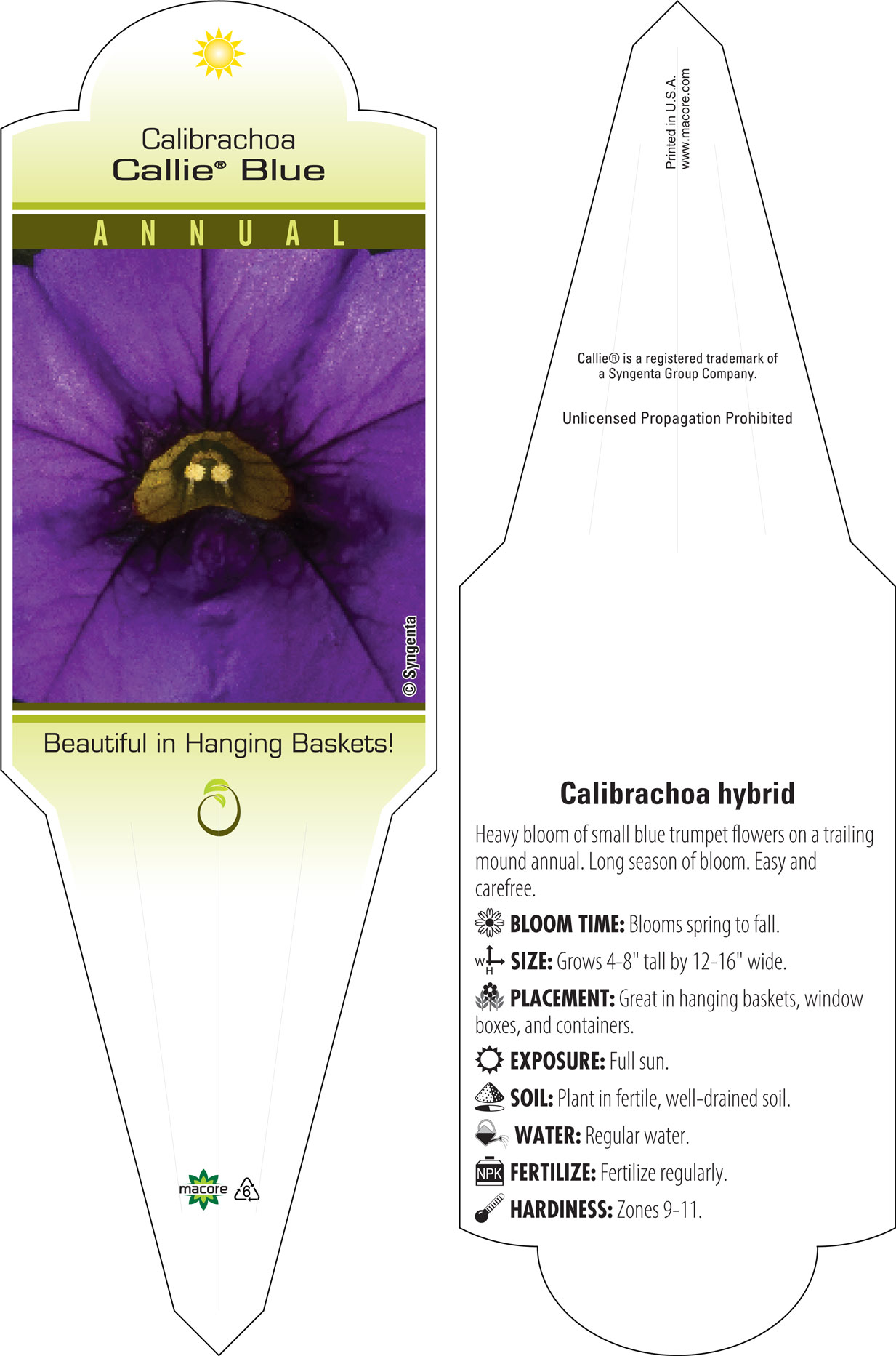 Calibrachoa
Callie® Blue

ANNUAL

© Syngenta

Beautiful in Hanging Baskets!

macore 6

Printed in U.S.A.
www.macore.com

Callie® is a registered trademark of a Syngenta Group Company.

Unlicensed Propagation Prohibited

Calibrachoa hybrid

Heavy bloom of small blue trumpet flowers on a trailing mound annual. Long season of bloom. Easy and carefree.

BLOOM TIME: Blooms spring to fall.

W H SIZE: Grows 4-8" tall by 12-16" wide.

PLACEMENT: Great in hanging baskets, window boxes, and containers.

EXPOSURE: Full sun.

SOIL: Plant in fertile, well-drained soil.

WATER: Regular water.

NPK FERTILIZE: Fertilize regularly.

HARDINESS: Zones 9-11.